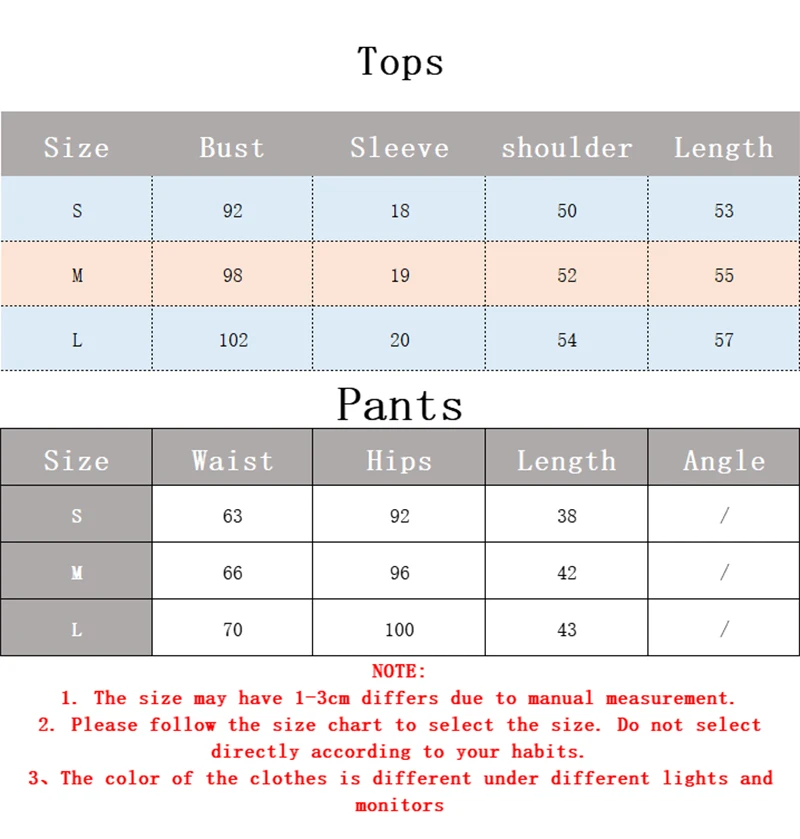 Tops

| Size | Bust | Sleeve | shoulder | Length |
|---|---|---|---|---|
| S | 92 | 18 | 50 | 53 |
| M | 98 | 19 | 52 | 55 |
| L | 102 | 20 | 54 | 57 |

Pants

| Size | Waist | Hips | Length | Angle |
|---|---|---|---|---|
| S | 63 | 92 | 38 | / |
| M | 66 | 96 | 42 | / |
| L | 70 | 100 | 43 | / |

NOTE:
1. The size may have 1-3cm differs due to manual measurement.
2. Please follow the size chart to select the size. Do not select directly according to your habits.
3、The color of the clothes is different under different lights and monitors